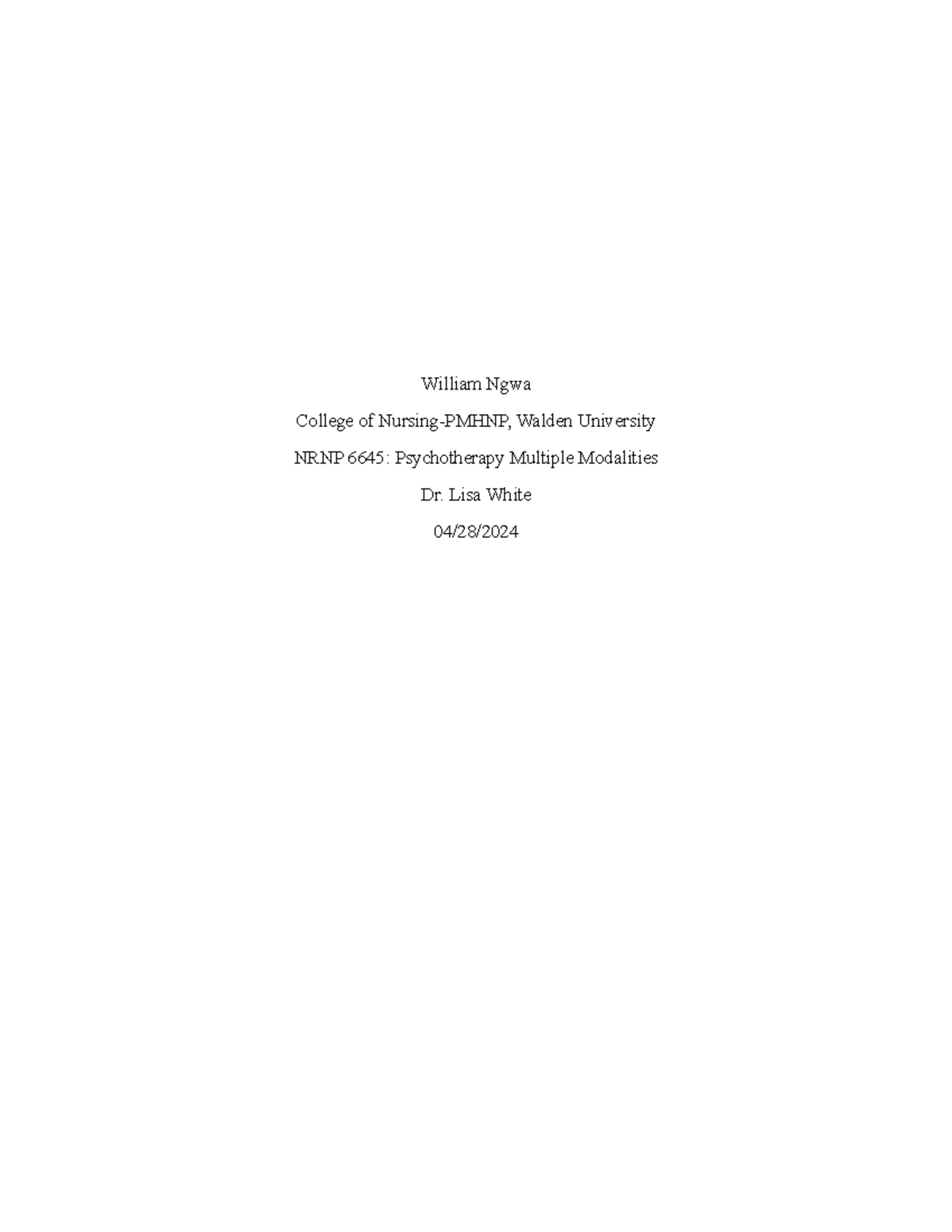 William Ngwa

College of Nursing-PMHNP, Walden University

NRNP 6645: Psychotherapy Multiple Modalities

Dr. Lisa White

04/28/2024